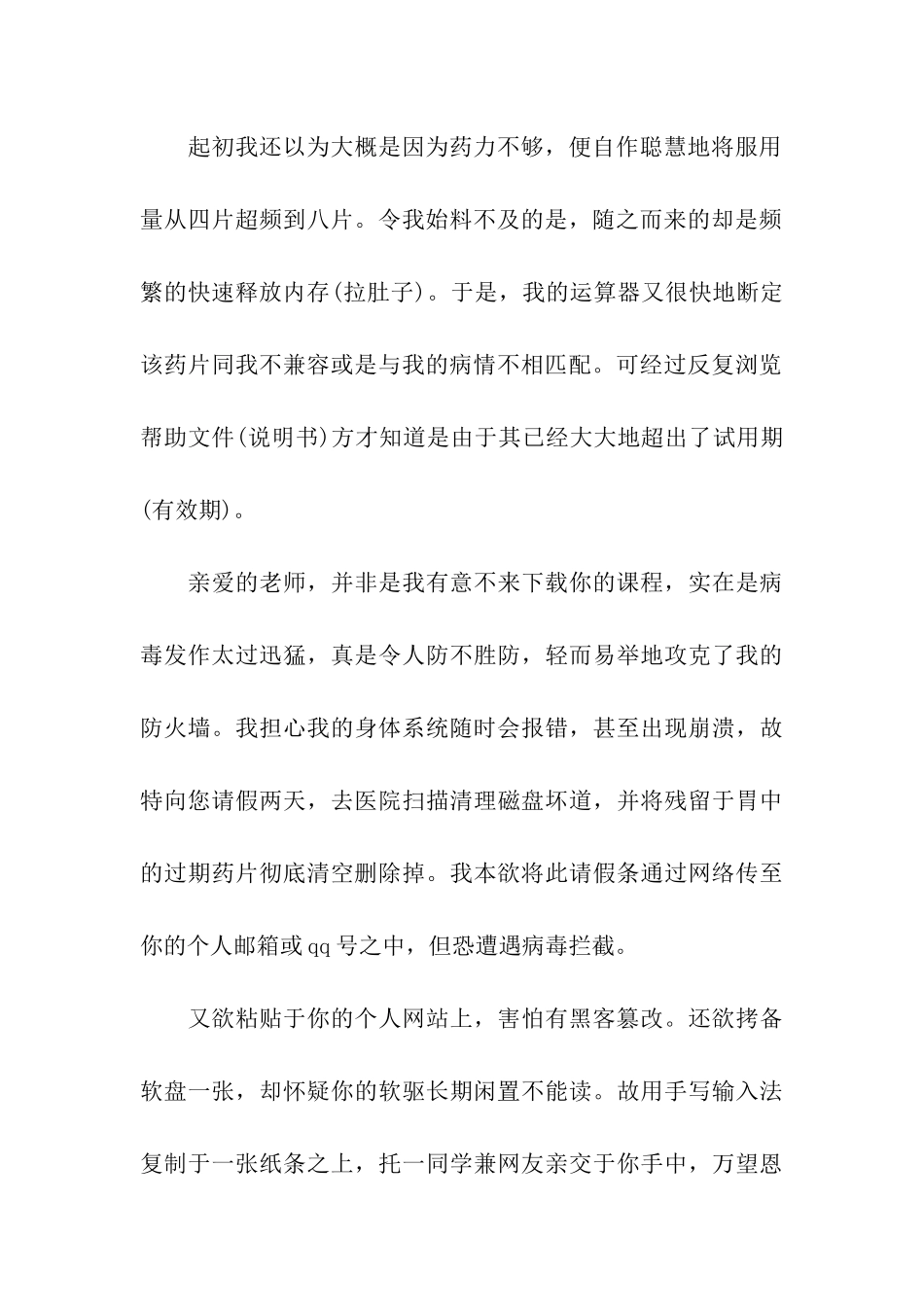 起初我还以为大概是因为药力不够，便自作聪慧地将服用量从四片超频到八片。令我始料不及的是，随之而来的却是频繁的快速释放内存(拉肚子)。于是，我的运算器又很快地断定该药片同我不兼容或是与我的病情不相匹配。可经过反复浏览帮助文件(说明书)方才知道是由于其已经大大地超出了试用期(有效期)。

亲爱的老师，并非是我有意不来下载你的课程，实在是病毒发作太过迅猛，真是令人防不胜防，轻而易举地攻克了我的防火墙。我担心我的身体系统随时会报错，甚至出现崩溃，故特向您请假两天，去医院扫描清理磁盘坏道，并将残留于胃中的过期药片彻底清空删除掉。我本欲将此请假条通过网络传至你的个人邮箱或qq号之中，但恐遭遇病毒拦截。

又欲粘贴于你的个人网站上，害怕有黑客篡改。还欲拷备软盘一张，却怀疑你的软驱长期闲置不能读。故用手写输入法复制于一张纸条之上，托一同学兼网友亲交于你手中，万望恩